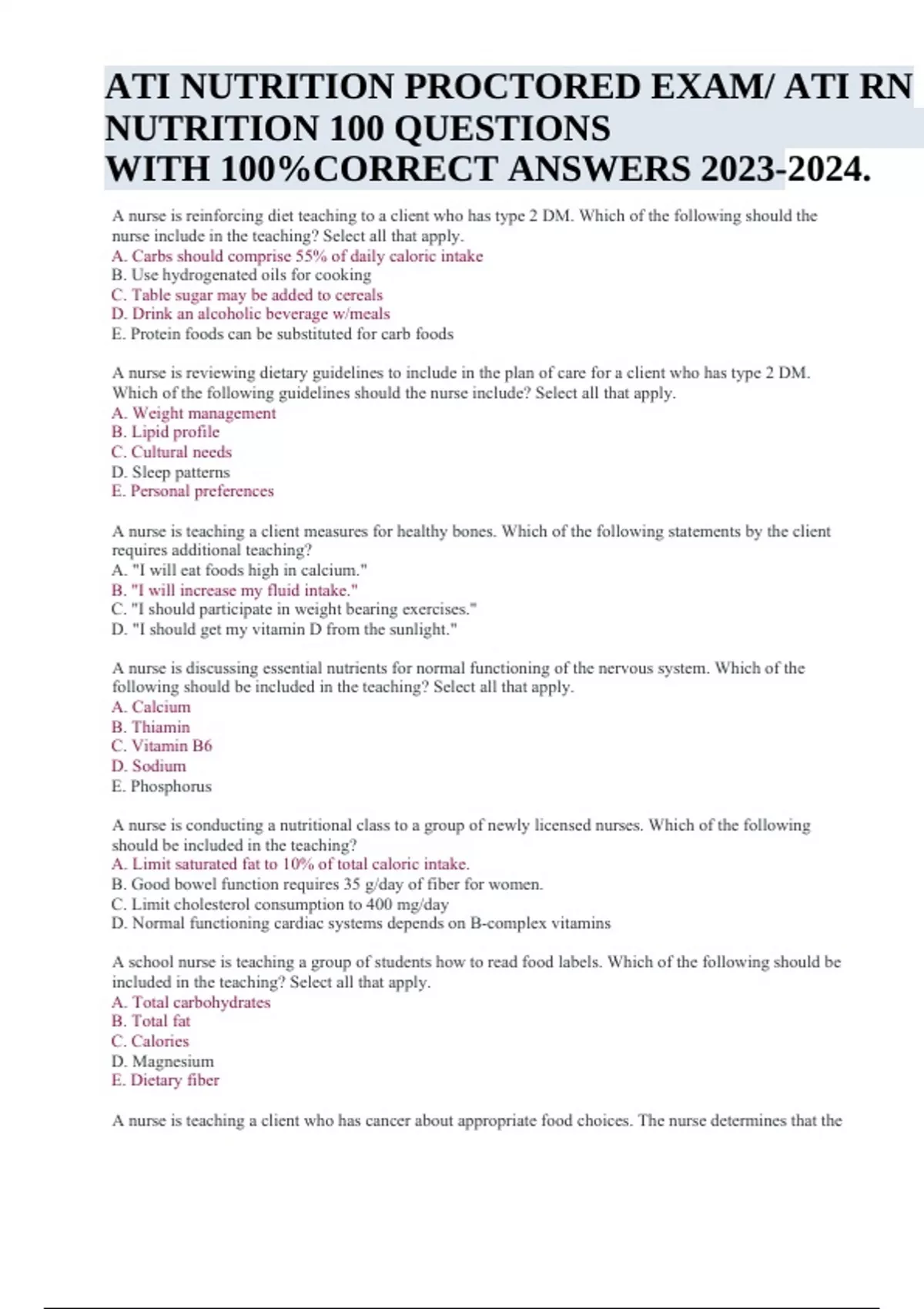 ATI NUTRITION PROCTORED EXAM/ ATI RN NUTRITION 100 QUESTIONS WITH 100%CORRECT ANSWERS 2023-2024.

A nurse is reinforcing diet teaching to a client who has type 2 DM. Which of the following should the nurse include in the teaching? Select all that apply.
A. Carbs should comprise 55% of daily caloric intake
B. Use hydrogenated oils for cooking
C. Table sugar may be added to cereals
D. Drink an alcoholic beverage w/meals
E. Protein foods can be substituted for carb foods

A nurse is reviewing dietary guidelines to include in the plan of care for a client who has type 2 DM. Which of the following guidelines should the nurse include? Select all that apply.
A. Weight management
B. Lipid profile
C. Cultural needs
D. Sleep patterns
E. Personal preferences

A nurse is teaching a client measures for healthy bones. Which of the following statements by the client requires additional teaching?
A. "I will eat foods high in calcium."
B. "I will increase my fluid intake."
C. "I should participate in weight bearing exercises."
D. "I should get my vitamin D from the sunlight."

A nurse is discussing essential nutrients for normal functioning of the nervous system. Which of the following should be included in the teaching? Select all that apply.
A. Calcium
B. Thiamin
C. Vitamin B6
D. Sodium
E. Phosphorus

A nurse is conducting a nutritional class to a group of newly licensed nurses. Which of the following should be included in the teaching?
A. Limit saturated fat to 10% of total caloric intake.
B. Good bowel function requires 35 g/day of fiber for women.
C. Limit cholesterol consumption to 400 mg/day
D. Normal functioning cardiac systems depends on B-complex vitamins

A school nurse is teaching a group of students how to read food labels. Which of the following should be included in the teaching? Select all that apply.
A. Total carbohydrates
B. Total fat
C. Calories
D. Magnesium
E. Dietary fiber

A nurse is teaching a client who has cancer about appropriate food choices. The nurse determines that the